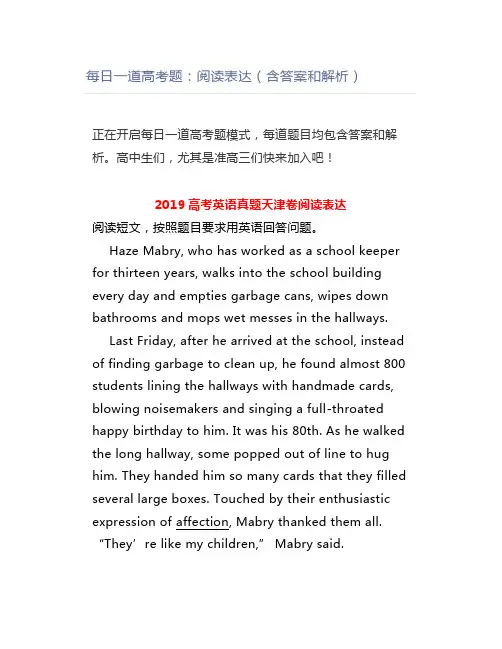 每日一道高考题：阅读表达（含答案和解析）

正在开启每日一道高考题模式，每道题目均包含答案和解析。高中生们，尤其是准高三们快来加入吧！

2019 高考英语真题天津卷阅读表达

阅读短文，按照题目要求用英语回答问题。

Haze Mabry, who has worked as a school keeper for thirteen years, walks into the school building every day and empties garbage cans, wipes down bathrooms and mops wet messes in the hallways.

Last Friday, after he arrived at the school, instead of finding garbage to clean up, he found almost 800 students lining the hallways with handmade cards, blowing noisemakers and singing a full-throated happy birthday to him. It was his 80th. As he walked the long hallway, some popped out of line to hug him. They handed him so many cards that they filled several large boxes. Touched by their enthusiastic expression of affection, Mabry thanked them all.

“They’re like my children,” Mabry said.